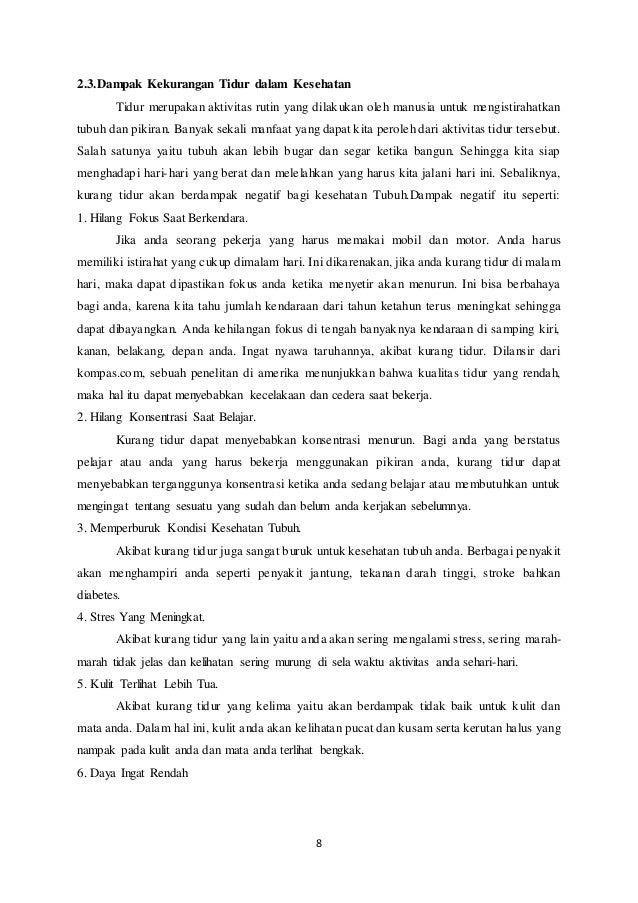 2.3.Dampak Kekurangan Tidur dalam Kesehatan

Tidur merupakan aktivitas rutin yang dilakukan oleh manusia untuk mengistirahatkan tubuh dan pikiran. Banyak sekali manfaat yang dapat kita peroleh dari aktivitas tidur tersebut. Salah satunya yaitu tubuh akan lebih bugar dan segar ketika bangun. Sehingga kita siap menghadapi hari-hari yang berat dan melelahkan yang harus kita jalani hari ini. Sebaliknya, kurang tidur akan berdampak negatif bagi kesehatan Tubuh.Dampak negatif itu seperti:

1. Hilang Fokus Saat Berkendara.

Jika anda seorang pekerja yang harus memakai mobil dan motor. Anda harus memiliki istirahat yang cukup dimalam hari. Ini dikarenakan, jika anda kurang tidur di malam hari, maka dapat dipastikan fokus anda ketika menyetir akan menurun. Ini bisa berbahaya bagi anda, karena kita tahu jumlah kendaraan dari tahun ketahun terus meningkat sehingga dapat dibayangkan. Anda kehilangan fokus di tengah banyaknya kendaraan di samping kiri, kanan, belakang, depan anda. Ingat nyawa taruhannya, akibat kurang tidur. Dilansir dari kompas.com, sebuah penelitan di amerika menunjukkan bahwa kualitas tidur yang rendah, maka hal itu dapat menyebabkan kecelakaan dan cedera saat bekerja.

2. Hilang Konsentrasi Saat Belajar.

Kurang tidur dapat menyebabkan konsentrasi menurun. Bagi anda yang berstatus pelajar atau anda yang harus bekerja menggunakan pikiran anda, kurang tidur dapat menyebabkan terganggunya konsentrasi ketika anda sedang belajar atau membutuhkan untuk mengingat tentang sesuatu yang sudah dan belum anda kerjakan sebelumnya.

3. Memperburuk Kondisi Kesehatan Tubuh.

Akibat kurang tidur juga sangat buruk untuk kesehatan tubuh anda. Berbagai penyakit akan menghampiri anda seperti penyakit jantung, tekanan darah tinggi, stroke bahkan diabetes.

4. Stres Yang Meningkat.

Akibat kurang tidur yang lain yaitu anda akan sering mengalami stress, sering marah-marah tidak jelas dan kelihatan sering murung di sela waktu aktivitas anda sehari-hari.

5. Kulit Terlihat Lebih Tua.

Akibat kurang tidur yang kelima yaitu akan berdampak tidak baik untuk kulit dan mata anda. Dalam hal ini, kulit anda akan kelihatan pucat dan kusam serta kerutan halus yang nampak pada kulit anda dan mata anda terlihat bengkak.

6. Daya Ingat Rendah

8